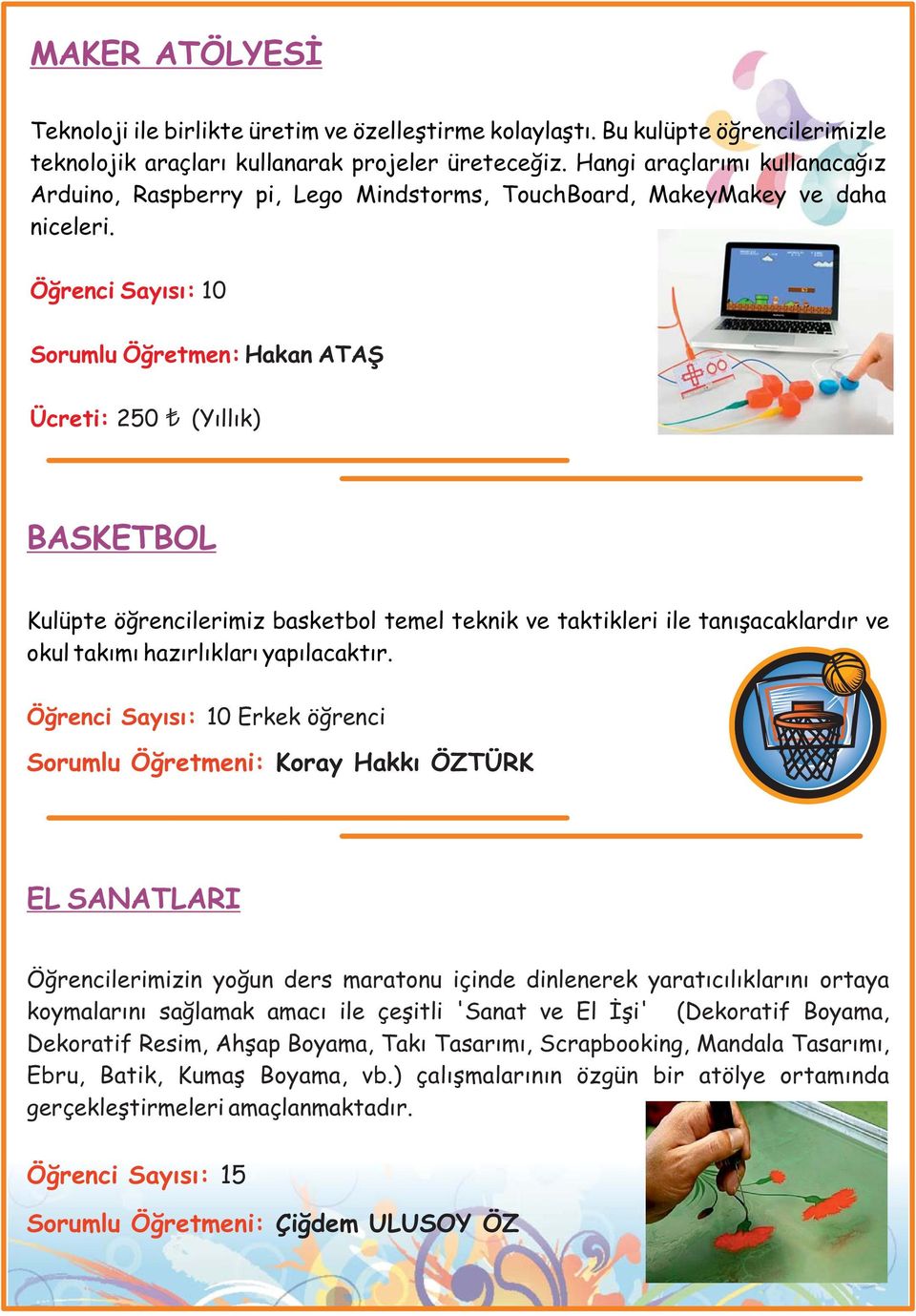 MAKER ATÖLYESİ

Teknoloji ile birlikte üretim ve özelleştirme kolaylaştı. Bu kulüpte öğrencilerimizle teknolojik araçları kullanarak projeler üreteceğiz. Hangi araçlarımı kullanacağız Arduino, Raspberry pi, Lego Mindstorms, TouchBoard, MakeyMakey ve daha niceleri.

Öğrenci Sayısı: 10

Sorumlu Öğretmen: Hakan ATAŞ

Ücreti: 250 ₺ (Yıllık)

BASKETBOL

Kulüpte öğrencilerimiz basketbol temel teknik ve taktikleri ile tanışacaklardır ve okul takımı hazırlıkları yapılacaktır.

Öğrenci Sayısı: 10 Erkek öğrenci

Sorumlu Öğretmeni: Koray Hakkı ÖZTÜRK

EL SANATLARI

Öğrencilerimizin yoğun ders maratonu içinde dinlenerek yaratıcılıklarını ortaya koymalarını sağlamak amacı ile çeşitli 'Sanat ve El İşi' (Dekoratif Boyama, Dekoratif Resim, Ahşap Boyama, Takı Tasarımı, Scrapbooking, Mandala Tasarımı, Ebru, Batik, Kumaş Boyama, vb.) çalışmalarının özgün bir atölye ortamında gerçekleştirmeleri amaçlanmaktadır.

Öğrenci Sayısı: 15

Sorumlu Öğretmeni: Çiğdem ULUSOY ÖZ